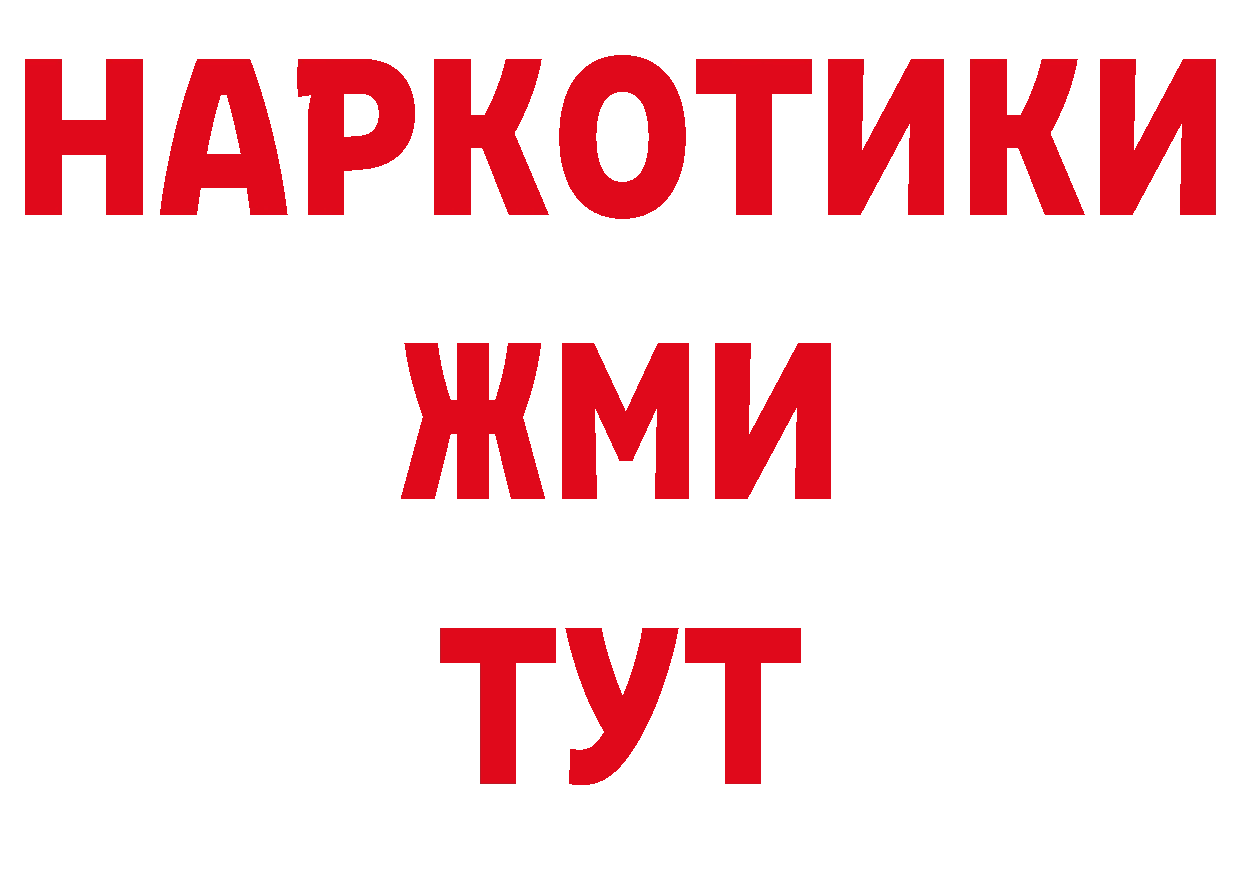 НАРКОТИКИ
ЖМИ
ТУТ